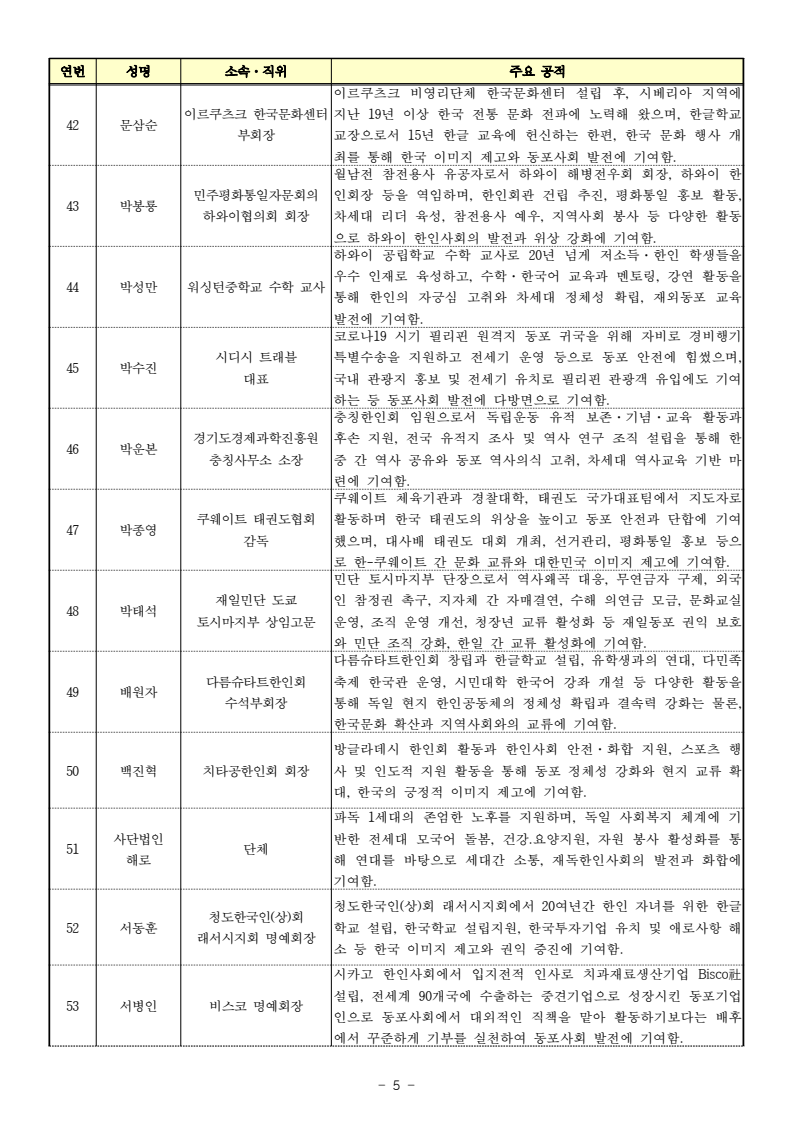 | 연번 | 성명 | 소속·직위 | 주요 공적 |
|---|---|---|---|
| 42 | 문삼순 | 이르쿠츠크 한국문화센터 부회장 | 이르쿠츠크 비영리단체 한국문화센터 설립 후, 시베리아 지역에 지난 19년 이상 한국 전통 문화 전파에 노력해 왔으며, 한글학교 교장으로서 15년 한글 교육에 헌신하는 한편, 한국 문화 행사 개최를 통해 한국 이미지 제고와 동포사회 발전에 기여함. |
| 43 | 박봉룡 | 민주평화통일자문회의 하와이협의회 회장 | 월남전 참전용사 유공자로서 하와이 해병전우회 회장, 하와이 한인회장 등을 역임하며, 한인회관 건립 추진, 평화통일 홍보 활동, 차세대 리더 육성, 참전용사 예우, 지역사회 봉사 등 다양한 활동으로 하와이 한인사회의 발전과 위상 강화에 기여함. |
| 44 | 박성만 | 워싱턴중학교 수학 교사 | 하와이 공립학교 수학 교사로 20년 넘게 저소득·한인 학생들을 우수 인재로 육성하고, 수학·한국어 교육과 멘토링, 강연 활동을 통해 한인의 자긍심 고취와 차세대 정체성 확립, 재외동포 교육 발전에 기여함. |
| 45 | 박수진 | 시디시 트래블 대표 | 코로나19 시기 필리핀 원격지 동포 귀국을 위해 자비로 경비행기 특별수송을 지원하고 전세기 운영 등으로 동포 안전에 힘썼으며, 국내 관광지 홍보 및 전세기 유치로 필리핀 관광객 유입에도 기여하는 등 동포사회 발전에 다방면으로 기여함. |
| 46 | 박운본 | 경기도경제과학진흥원 충칭사무소 소장 | 충칭한인회 임원으로서 독립운동 유적 보존·기념·교육 활동과 후손 지원, 전국 유적지 조사 및 역사 연구 조직 설립을 통해 한중 간 역사 공유와 동포 역사의식 고취, 차세대 역사교육 기반 마련에 기여함. |
| 47 | 박종영 | 쿠웨이트 태권도협회 감독 | 쿠웨이트 체육기관과 경찰대학, 태권도 국가대표팀에서 지도자로 활동하며 한국 태권도의 위상을 높이고 동포 안전과 단합에 기여했으며, 대사배 태권도 대회 개최, 선거관리, 평화통일 홍보 등으로 한-쿠웨이트 간 문화 교류와 대한민국 이미지 제고에 기여함. |
| 48 | 박태석 | 재일민단 도쿄 토시마지부 상임고문 | 민단 토시마지부 단장으로서 역사왜곡 대응, 무연금자 구제, 외국인 참정권 촉구, 지자체 간 자매결연, 수해 의연금 모금, 문화교실 운영, 조직 운영 개선, 청장년 교류 활성화 등 재일동포 권익 보호와 민단 조직 강화, 한일 간 교류 활성화에 기여함. |
| 49 | 배원자 | 다름슈타트한인회 수석부회장 | 다름슈타트한인회 창립과 한글학교 설립, 유학생과의 연대, 다민족 축제 한국관 운영, 시민대학 한국어 강좌 개설 등 다양한 활동을 통해 독일 현지 한인공동체의 정체성 확립과 결속력 강화는 물론, 한국문화 확산과 지역사회와의 교류에 기여함. |
| 50 | 백진혁 | 치타공한인회 회장 | 방글라데시 한인회 활동과 한인사회 안전·화합 지원, 스포츠 행사 및 인도적 지원 활동을 통해 동포 정체성 강화와 현지 교류 확대, 한국의 긍정적 이미지 제고에 기여함. |
| 51 | 사단법인 해로 | 단체 | 파독 1세대의 존엄한 노후를 지원하며, 독일 사회복지 체계에 기반한 전세대 모국어 돌봄, 건강.요양지원, 자원 봉사 활성화를 통해 연대를 바탕으로 세대간 소통, 재독한인사회의 발전과 화합에 기여함. |
| 52 | 서동훈 | 청도한국인(상)회 래서시지회 명예회장 | 청도한국인(상)회 래서시지회에서 20여년간 한인 자녀를 위한 한글학교 설립, 한국학교 설립지원, 한국투자기업 유치 및 애로사항 해소 등 한국 이미지 제고와 권익 증진에 기여함. |
| 53 | 서병인 | 비스코 명예회장 | 시카고 한인사회에서 입지전적 인사로 치과재료생산기업 Bisco社 설립, 전세계 90개국에 수출하는 중견기업으로 성장시킨 동포기업인으로 동포사회에서 대외적인 직책을 맡아 활동하기보다는 배후에서 꾸준하게 기부를 실천하여 동포사회 발전에 기여함. |

- 5 -